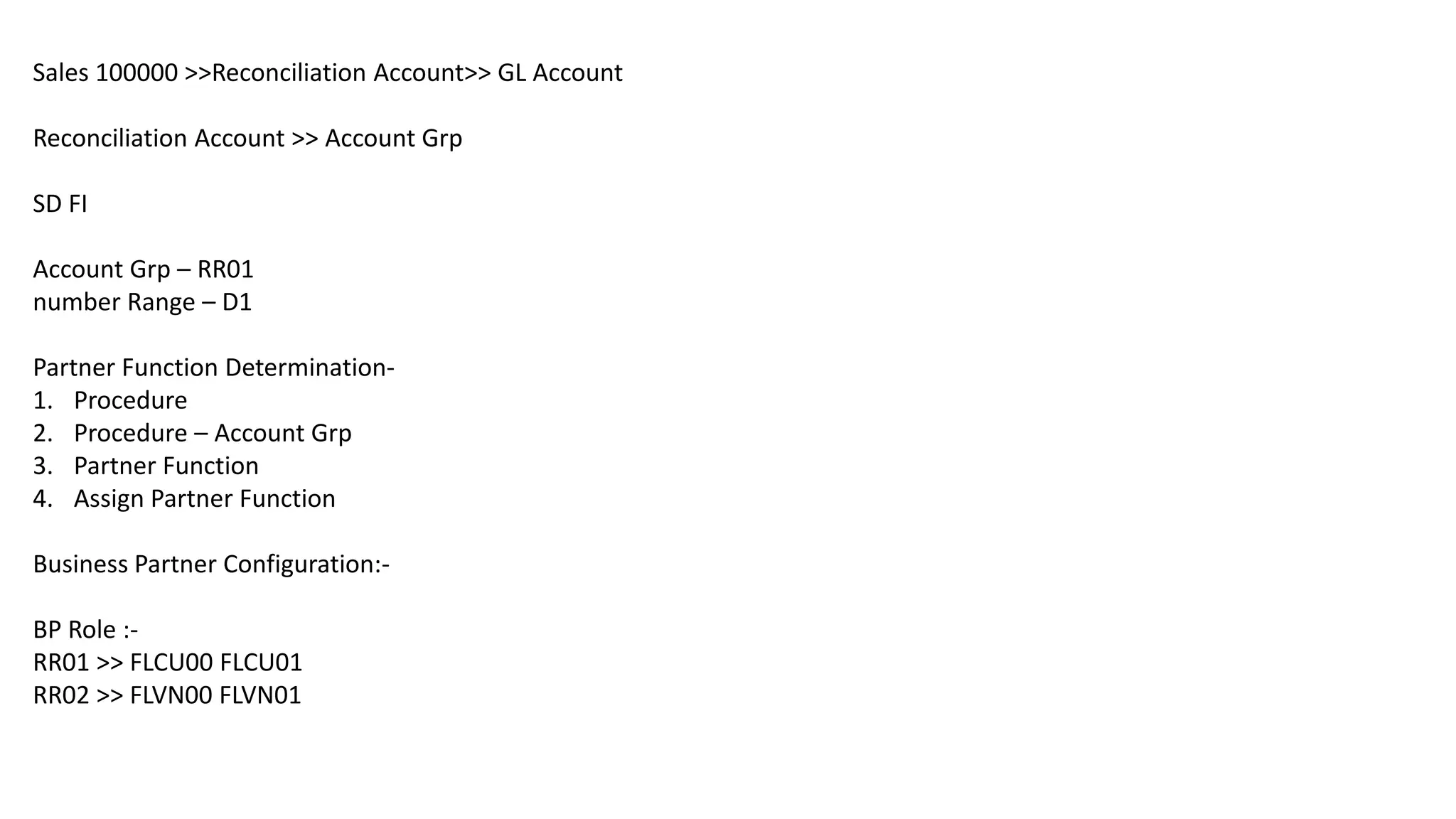 Sales 100000 >>Reconciliation Account>> GL Account

Reconciliation Account >> Account Grp

SD FI

Account Grp – RR01
number Range – D1

Partner Function Determination-
1. Procedure
2. Procedure – Account Grp
3. Partner Function
4. Assign Partner Function

Business Partner Configuration:-

BP Role :-
RR01 >> FLCU00 FLCU01
RR02 >> FLVN00 FLVN01